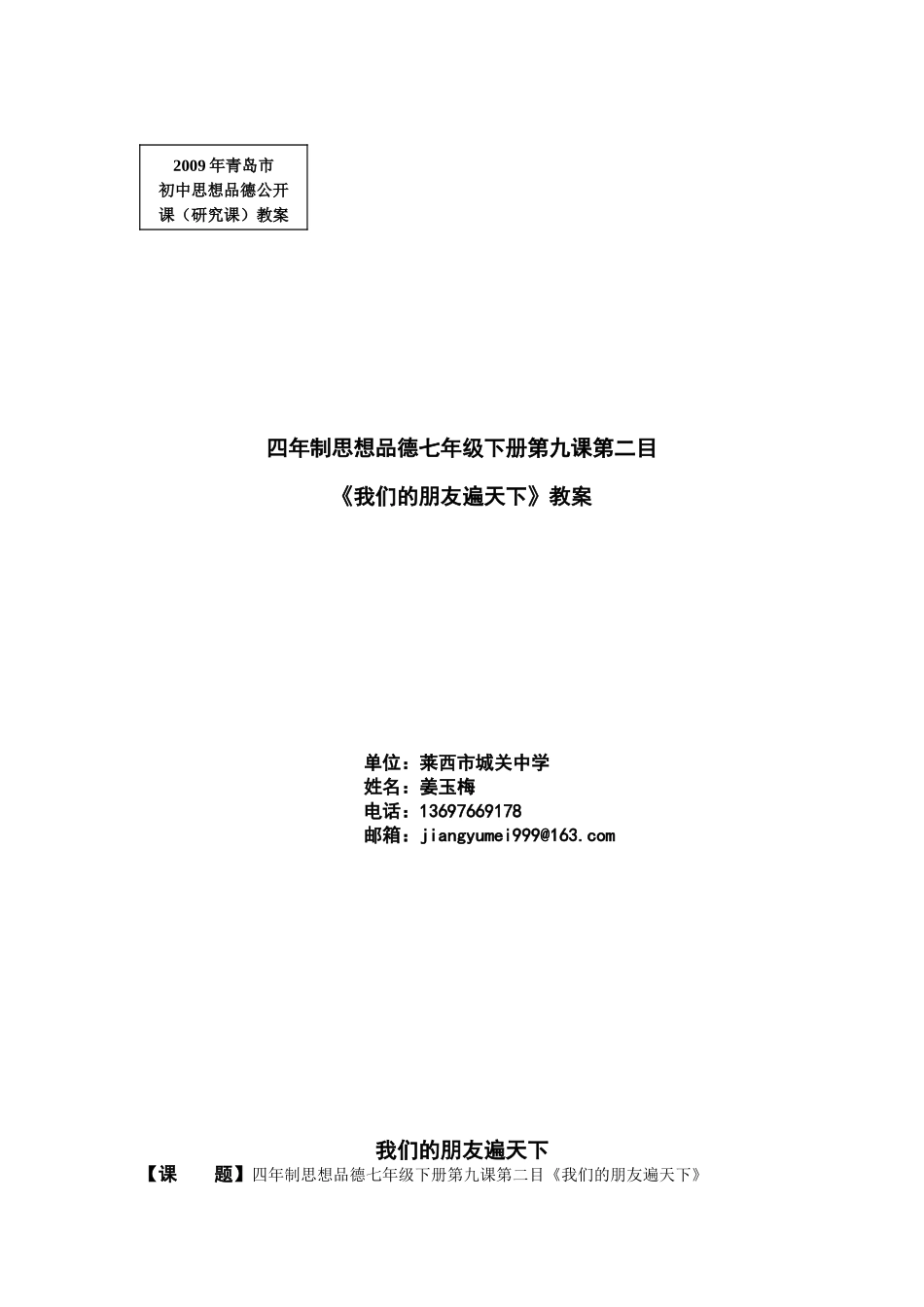 2009 年青岛市
初中思想品德公开
课（研究课）教案

四年制思想品德七年级下册第九课第二目

《我们的朋友遍天下》教案

单位：莱西市城关中学
姓名：姜玉梅
电话：13697669178
邮箱：jiangyumei999@163.com

我们的朋友遍天下

【课　　题】四年制思想品德七年级下册第九课第二目《我们的朋友遍天下》